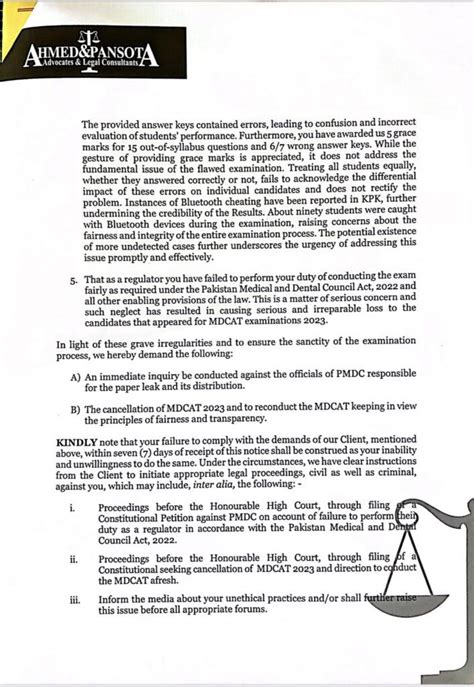 AHMED&PANSOTA
Advocates & Legal Consultants

The provided answer keys contained errors, leading to confusion and incorrect evaluation of students' performance. Furthermore, you have awarded us 5 grace marks for 15 out-of-syllabus questions and 6/7 wrong answer keys. While the gesture of providing grace marks is appreciated, it does not address the fundamental issue of the flawed examination. Treating all students equally, whether they answered correctly or not, fails to acknowledge the differential impact of these errors on individual candidates and does not rectify the problem. Instances of Bluetooth cheating have been reported in KPK, further undermining the credibility of the Results. About ninety students were caught with Bluetooth devices during the examination, raising concerns about the fairness and integrity of the entire examination process. The potential existence of more undetected cases further underscores the urgency of addressing this issue promptly and effectively.

5. That as a regulator you have failed to perform your duty of conducting the exam fairly as required under the Pakistan Medical and Dental Council Act, 2022 and all other enabling provisions of the law. This is a matter of serious concern and such neglect has resulted in causing serious and irreparable loss to the candidates that appeared for MDCAT examinations 2023.

In light of these grave irregularities and to ensure the sanctity of the examination process, we hereby demand the following:

A) An immediate inquiry be conducted against the officials of PMDC responsible for the paper leak and its distribution.

B) The cancellation of MDCAT 2023 and to reconduct the MDCAT keeping in view the principles of fairness and transparency.

KINDLY note that your failure to comply with the demands of our Client, mentioned above, within seven (7) days of receipt of this notice shall be construed as your inability and unwillingness to do the same. Under the circumstances, we have clear instructions from the Client to initiate appropriate legal proceedings, civil as well as criminal, against you, which may include, inter alia, the following: -

i. Proceedings before the Honourable High Court, through filing of a Constitutional Petition against PMDC on account of failure to perform their duty as a regulator in accordance with the Pakistan Medical and Dental Council Act, 2022.

ii. Proceedings before the Honourable High Court, through filing of a Constitutional seeking cancellation of MDCAT 2023 and direction to conduct the MDCAT afresh.

iii. Inform the media about your unethical practices and/or shall further raise this issue before all appropriate forums.